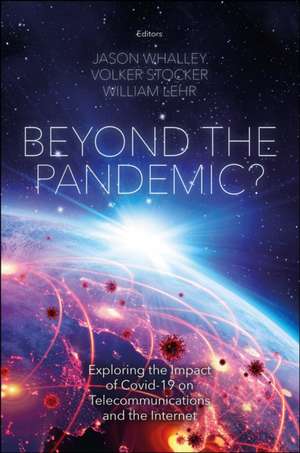 Editors
JASON WHALLEY
VOLKER STOCKER
WILLIAM LEHR

BEYOND THE PANDEMIC?

Exploring the Impact of Covid-19 on Telecommunications and the Internet